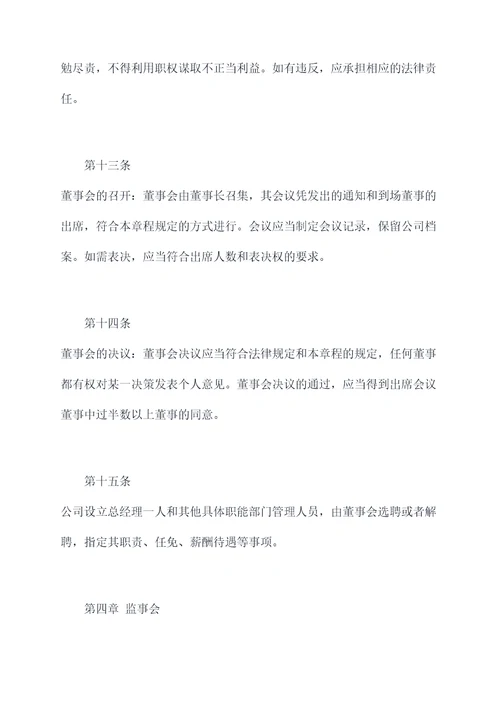 勉尽责，不得利用职权谋取不正当利益。如有违反，应承担相应的法律责任。

第十三条

董事会的召开：董事会由董事长召集，其会议凭发出的通知和到场董事的出席，符合本章程规定的方式进行。会议应当制定会议记录，保留公司档案。如需表决，应当符合出席人数和表决权的要求。

第十四条

董事会的决议：董事会决议应当符合法律规定和本章程的规定，任何董事都有权对某一决策发表个人意见。董事会决议的通过，应当得到出席会议董事中过半数以上董事的同意。

第十五条

公司设立总经理一人和其他具体职能部门管理人员，由董事会选聘或者解聘，指定其职责、任免、薪酬待遇等事项。

第四章 监事会